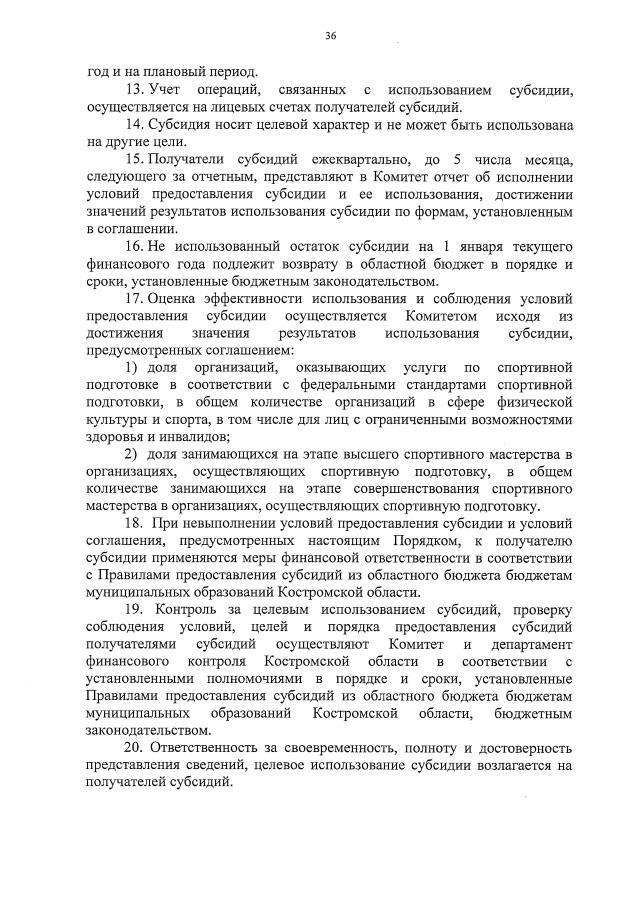 36

год и на плановый период.

13. Учет операций, связанных с использованием субсидии, осуществляется на лицевых счетах получателей субсидий.

14. Субсидия носит целевой характер и не может быть использована на другие цели.

15. Получатели субсидий ежеквартально, до 5 числа месяца, следующего за отчетным, представляют в Комитет отчет об исполнении условий предоставления субсидии и ее использования, достижении значений результатов использования субсидии по формам, установленным в соглашении.

16. Не использованный остаток субсидии на 1 января текущего финансового года подлежит возврату в областной бюджет в порядке и сроки, установленные бюджетным законодательством.

17. Оценка эффективности использования и соблюдения условий предоставления субсидии осуществляется Комитетом исходя из достижения значения результатов использования субсидии, предусмотренных соглашением:

1) доля организаций, оказывающих услуги по спортивной подготовке в соответствии с федеральными стандартами спортивной подготовки, в общем количестве организаций в сфере физической культуры и спорта, в том числе для лиц с ограниченными возможностями здоровья и инвалидов;

2) доля занимающихся на этапе высшего спортивного мастерства в организациях, осуществляющих спортивную подготовку, в общем количестве занимающихся на этапе совершенствования спортивного мастерства в организациях, осуществляющих спортивную подготовку.

18. При невыполнении условий предоставления субсидии и условий соглашения, предусмотренных настоящим Порядком, к получателю субсидии применяются меры финансовой ответственности в соответствии с Правилами предоставления субсидий из областного бюджета бюджетам муниципальных образований Костромской области.

19. Контроль за целевым использованием субсидий, проверку соблюдения условий, целей и порядка предоставления субсидий получателями субсидий осуществляют Комитет и департамент финансового контроля Костромской области в соответствии с установленными полномочиями в порядке и сроки, установленные Правилами предоставления субсидий из областного бюджета бюджетам муниципальных образований Костромской области, бюджетным законодательством.

20. Ответственность за своевременность, полноту и достоверность представления сведений, целевое использование субсидии возлагается на получателей субсидий.